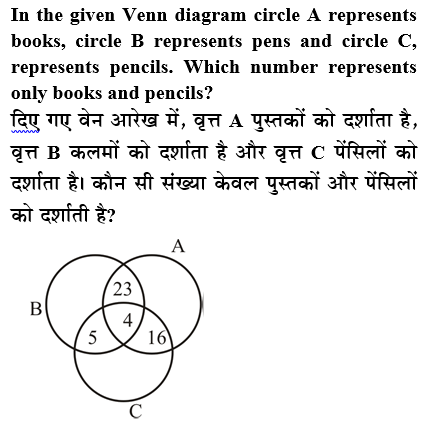 In the given Venn diagram circle A represents books, circle B represents pens and circle C, represents pencils. Which number represents only books and pencils?

दिए गए वेन आरेख में, वृत्त A पुस्तकों को दर्शाता है, वृत्त B कलमों को दर्शाता है और वृत्त C पेंसिलों को दर्शाता है। कौन सी संख्या केवल पुस्तकों और पेंसिलों को दर्शाती है?

A
B
23
4
5
16
C